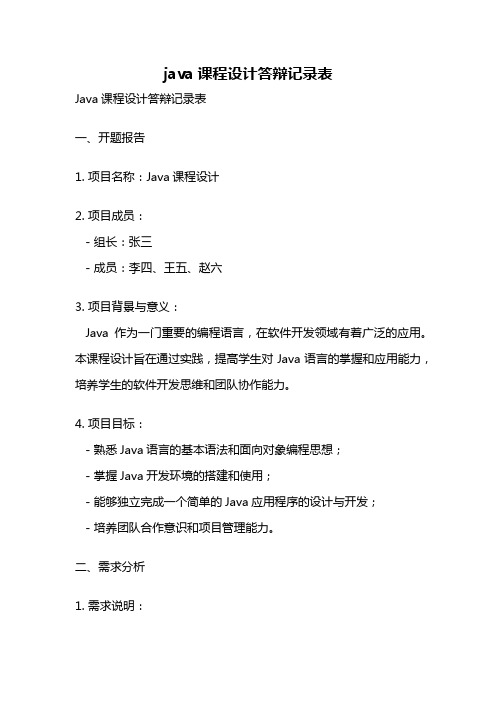 java 课程设计答辩记录表

Java 课程设计答辩记录表

一、开题报告

1. 项目名称：Java 课程设计

2. 项目成员：
- 组长：张三
- 成员：李四、王五、赵六

3. 项目背景与意义：
Java 作为一门重要的编程语言，在软件开发领域有着广泛的应用。本课程设计旨在通过实践，提高学生对 Java 语言的掌握和应用能力，培养学生的软件开发思维和团队协作能力。

4. 项目目标：
- 熟悉 Java 语言的基本语法和面向对象编程思想；
- 掌握 Java 开发环境的搭建和使用；
- 能够独立完成一个简单的 Java 应用程序的设计与开发；
- 培养团队合作意识和项目管理能力。

二、需求分析

1. 需求说明：